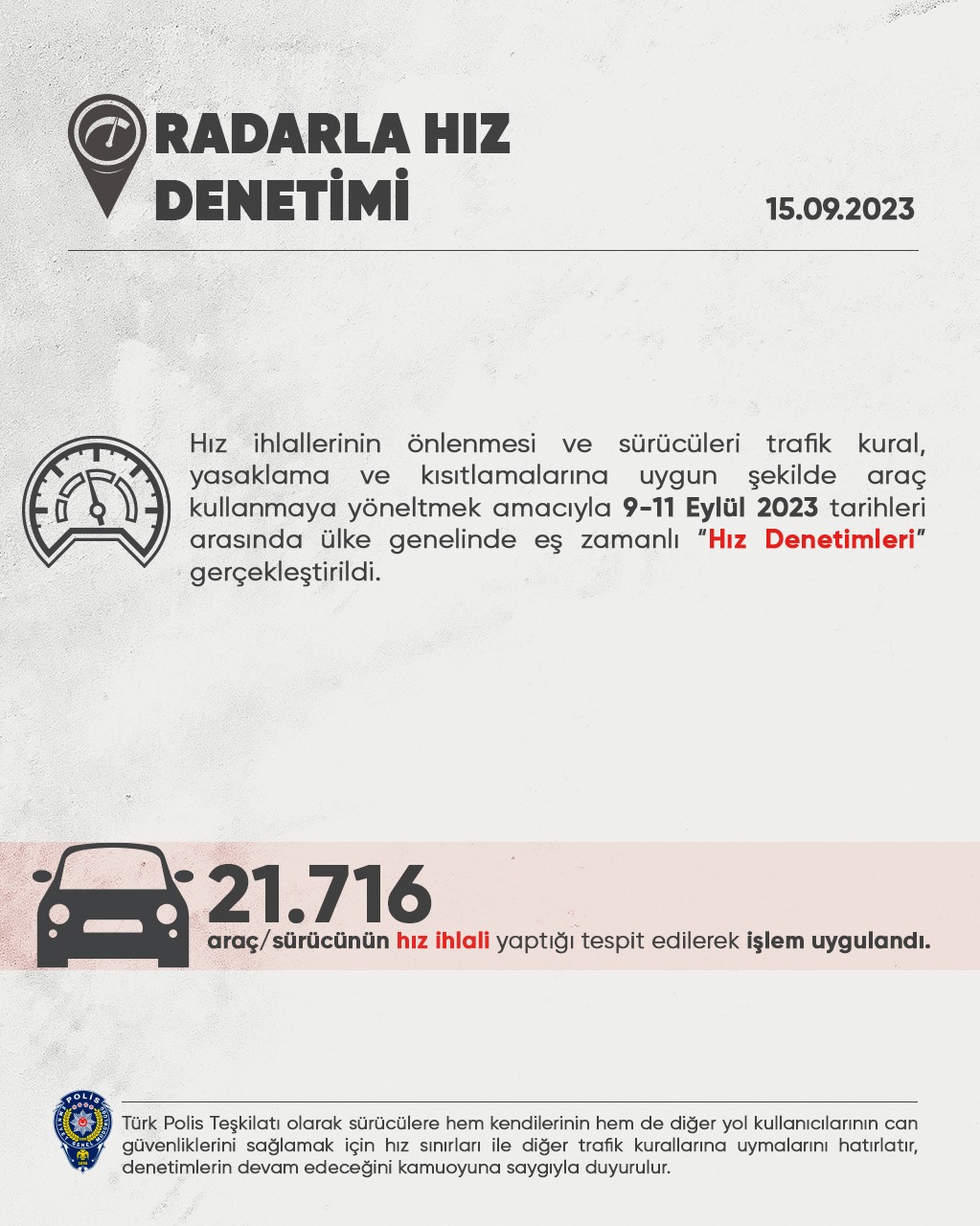 RADARLA HIZ DENETİMİ

15.09.2023

Hız ihlallerinin önlenmesi ve sürücüleri trafik kural, yasaklama ve kısıtlamalarına uygun şekilde araç kullanmaya yöneltmek amacıyla 9-11 Eylül 2023 tarihleri arasında ülke genelinde eş zamanlı "Hız Denetimleri" gerçekleştirildi.

21.716
araç/sürücünün hız ihlali yaptığı tespit edilerek işlem uygulandı.

POLİS

Türk Polis Teşkilatı olarak sürücülere hem kendilerinin hem de diğer yol kullanıcılarının can güvenliklerini sağlamak için hız sınırları ile diğer trafik kurallarına uymalarını hatırlatır, denetimlerin devam edeceğini kamuoyuna saygıyla duyurulur.